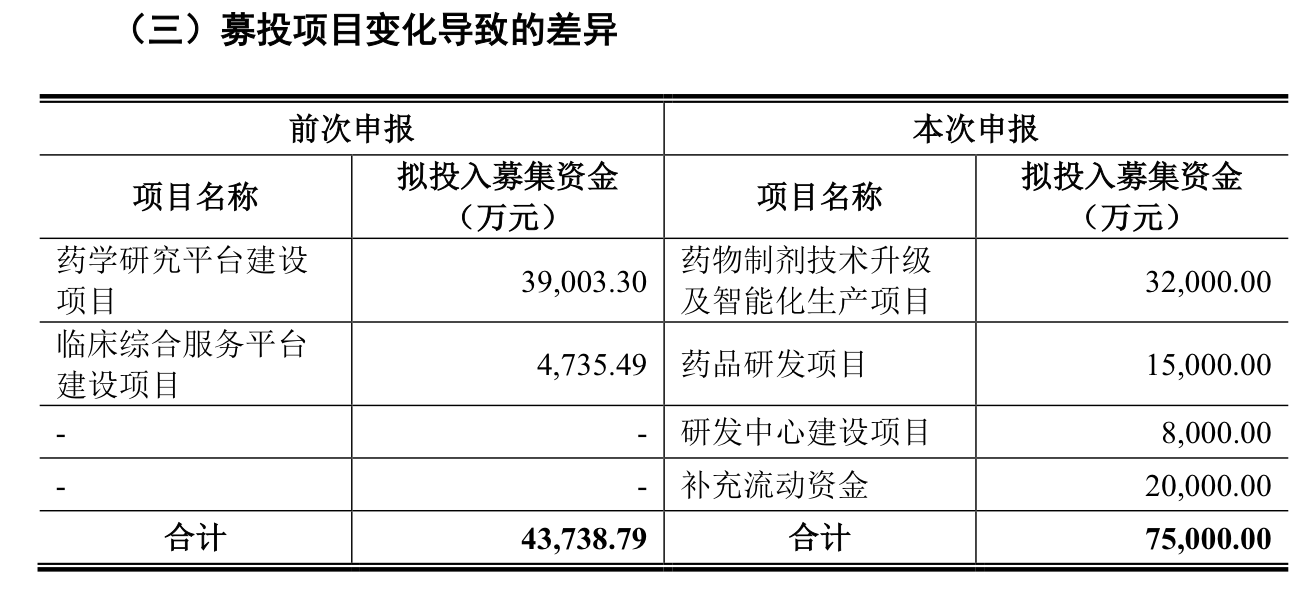 （三）募投项目变化导致的差异

| 前次申报 | | 本次申报 | |
|---|---|---|---|
| 项目名称 | 拟投入募集资金（万元） | 项目名称 | 拟投入募集资金（万元） |
| 药学研究平台建设项目 | 39,003.30 | 药物制剂技术升级及智能化生产项目 | 32,000.00 |
| 临床综合服务平台建设项目 | 4,735.49 | 药品研发项目 | 15,000.00 |
| - | - | 研发中心建设项目 | 8,000.00 |
| - | - | 补充流动资金 | 20,000.00 |
| 合计 | 43,738.79 | 合计 | 75,000.00 |